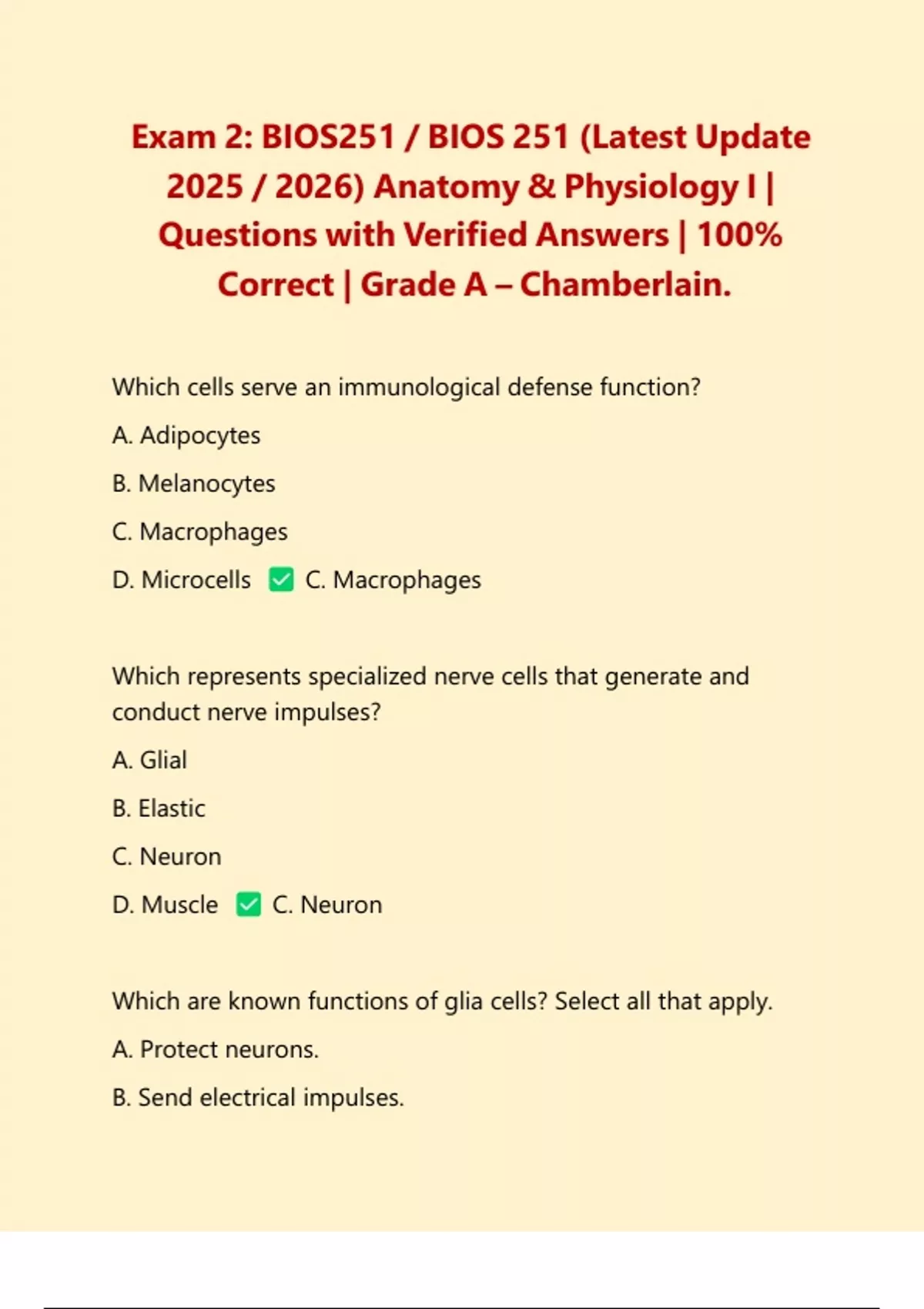 Exam 2: BIOS251 / BIOS 251 (Latest Update 2025 / 2026) Anatomy & Physiology I | Questions with Verified Answers | 100% Correct | Grade A – Chamberlain.

Which cells serve an immunological defense function?

A. Adipocytes

B. Melanocytes

C. Macrophages

D. Microcells ✅ C. Macrophages

Which represents specialized nerve cells that generate and conduct nerve impulses?

A. Glial

B. Elastic

C. Neuron

D. Muscle ✅ C. Neuron

Which are known functions of glia cells? Select all that apply.

A. Protect neurons.

B. Send electrical impulses.